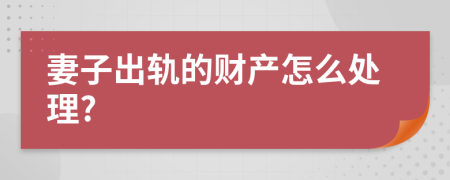 妻子出轨的财产怎么处理?